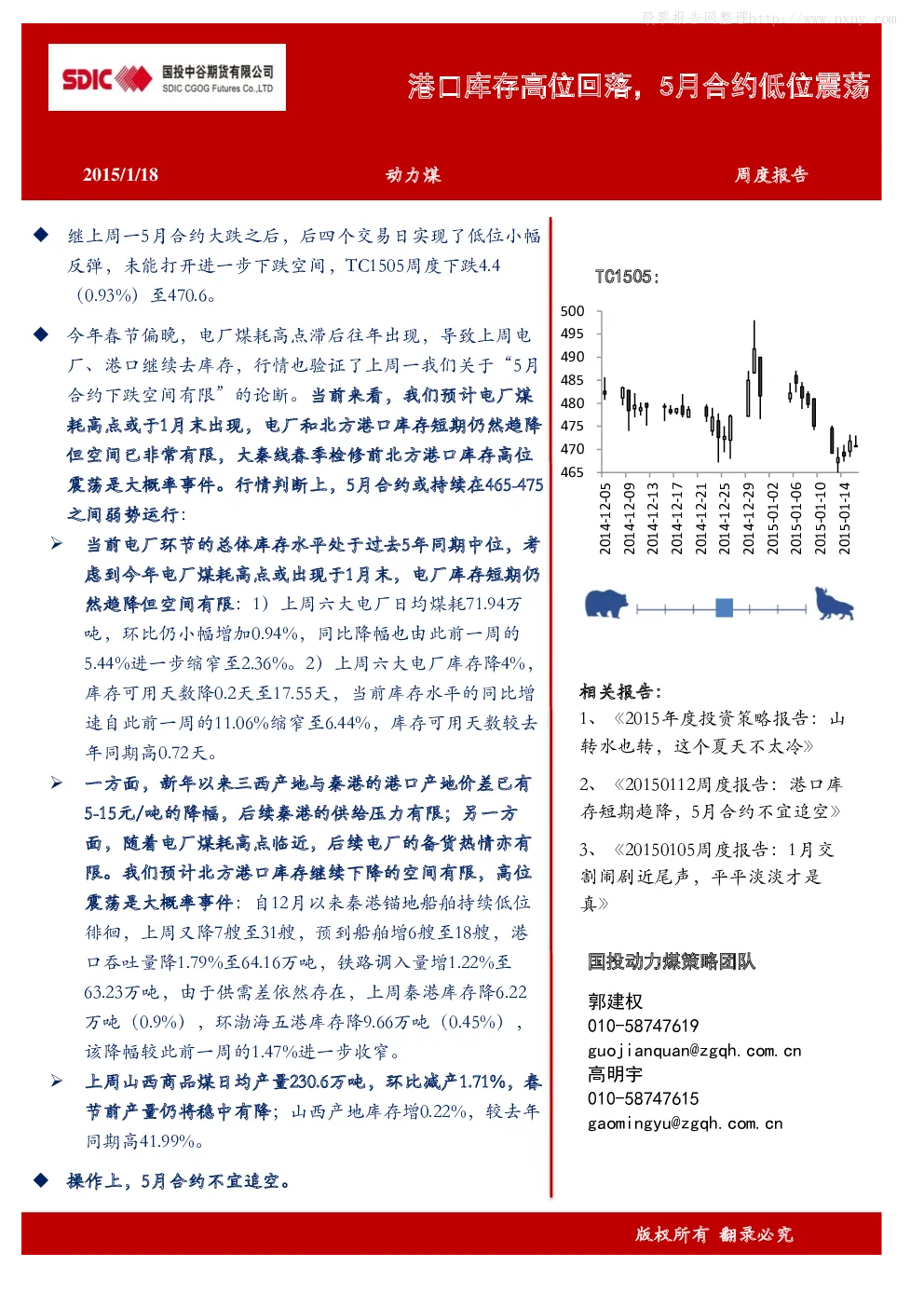 股票报告网整理http://www.nxny.com

SDIC 国投中谷期货有限公司 SDIC CGOG Futures Co.,LTD

港口库存高位回落，5月合约低位震荡

2015/1/18 动力煤 周度报告

◆ 继上周一5月合约大跌之后，后四个交易日实现了低位小幅反弹，未能打开进一步下跌空间，TC1505周度下跌4.4（0.93%）至470.6。

◆ 今年春节偏晚，电厂煤耗高点滞后往年出现，导致上周电厂、港口继续去库存，行情也验证了上周一我们关于“5月合约下跌空间有限”的论断。当前来看，我们预计电厂煤耗高点或于1月末出现，电厂和北方港口库存短期仍然趋降但空间已非常有限，大秦线春季检修前北方港口库存高位震荡是大概率事件。行情判断上，5月合约或持续在465-475之间弱势运行：

➢ 当前电厂环节的总体库存水平处于过去5年同期中位，考虑到今年电厂煤耗高点或出现于1月末，电厂库存短期仍然趋降但空间有限：1）上周六大电厂日均煤耗71.94万吨，环比仍小幅增加0.94%，同比降幅也由此前一周的5.44%进一步缩窄至2.36%。2）上周六大电厂库存降4%，库存可用天数降0.2天至17.55天，当前库存水平的同比增速自此前一周的11.06%缩窄至6.44%，库存可用天数较去年同期高0.72天。

➢ 一方面，新年以来三西产地与秦港的港口产地价差已有5-15元/吨的降幅，后续秦港的供给压力有限；另一方面，随着电厂煤耗高点临近，后续电厂的备货热情亦有限。我们预计北方港口库存继续下降的空间有限，高位震荡是大概率事件：自12月以来秦港锚地船舶持续低位徘徊，上周又降7艘至31艘，预到船舶增6艘至18艘，港口吞吐量降1.79%至64.16万吨，铁路调入量增1.22%至63.23万吨，由于供需差依然存在，上周秦港库存降6.22万吨（0.9%），环渤海五港库存降9.66万吨（0.45%），该降幅较此前一周的1.47%进一步收窄。

➢ 上周山西商品煤日均产量230.6万吨，环比减产1.71%，春节前产量仍将稳中有降；山西产地库存增0.22%，较去年同期高41.99%。

◆ 操作上，5月合约不宜追空。

TC1505：

500
495
490
485
480
475
470
465

2014-12-05
2014-12-09
2014-12-13
2014-12-17
2014-12-21
2014-12-25
2014-12-29
2015-01-02
2015-01-06
2015-01-10
2015-01-14

相关报告：

1、《2015年度投资策略报告：山转水也转，这个夏天不太冷》

2、《20150112周度报告：港口库存短期趋降，5月合约不宜追空》

3、《20150105周度报告：1月交割闹剧近尾声，平平淡淡才是真》

国投动力煤策略团队

郭建权
010-58747619
guojianquan@zgqh.com.cn
高明宇
010-58747615
gaomingyu@zgqh.com.cn

版权所有 翻录必究